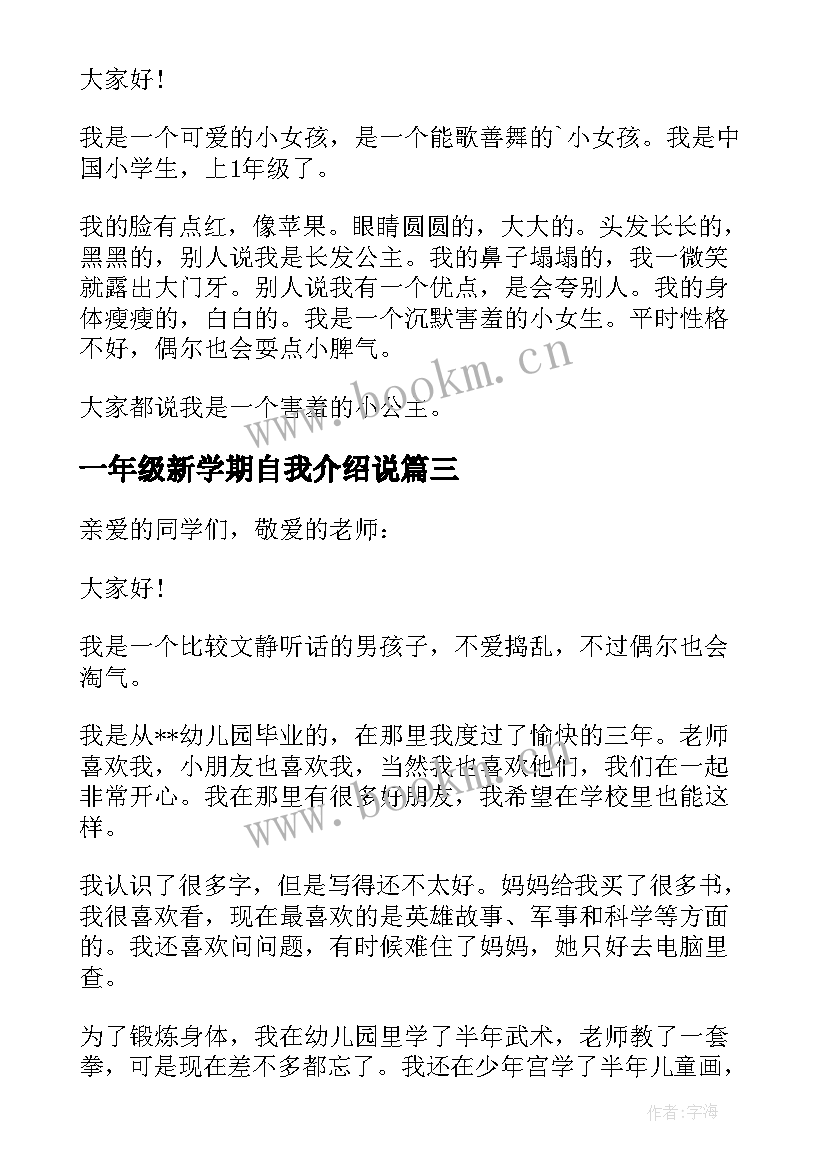 大家好！

我是一个可爱的小女孩，是一个能歌善舞的`小女孩。我是中国小学生，上1年级了。

我的脸有点红，像苹果。眼睛圆圆的，大大的。头发长长的，黑黑的，别人说我是长发公主。我的鼻子塌塌的，我一微笑就露出大门牙。别人说我有一个优点，是会夸别人。我的身体瘦瘦的，白白的。我是一个沉默害羞的小女生。平时性格不好，偶尔也会耍点小脾气。

大家都说我是一个害羞的小公主。

www.bookm.cn

一年级新学期自我介绍说篇三

亲爱的同学们，敬爱的老师：

大家好！

我是一个比较文静听话的男孩子，不爱捣乱，不过偶尔也会淘气。

我是从**幼儿园毕业的，在那里我度过了愉快的三年。老师喜欢我，小朋友也喜欢我，当然我也喜欢他们，我们在一起非常开心。我在那里有很多好朋友，我希望在学校里也能这样。

www.bookm.cn

我认识了很多字，但是写得还不太好。妈妈给我买了很多书，我很喜欢看，现在最喜欢的是英雄故事、军事和科学等方面的。我还喜欢问问题，有时候难住了妈妈，她只好去电脑里查。

为了锻炼身体，我在幼儿园里学了半年武术，老师教了一套拳，可是现在差不多都忘了。我还在少年宫学了半年儿童画，

作者：宇海